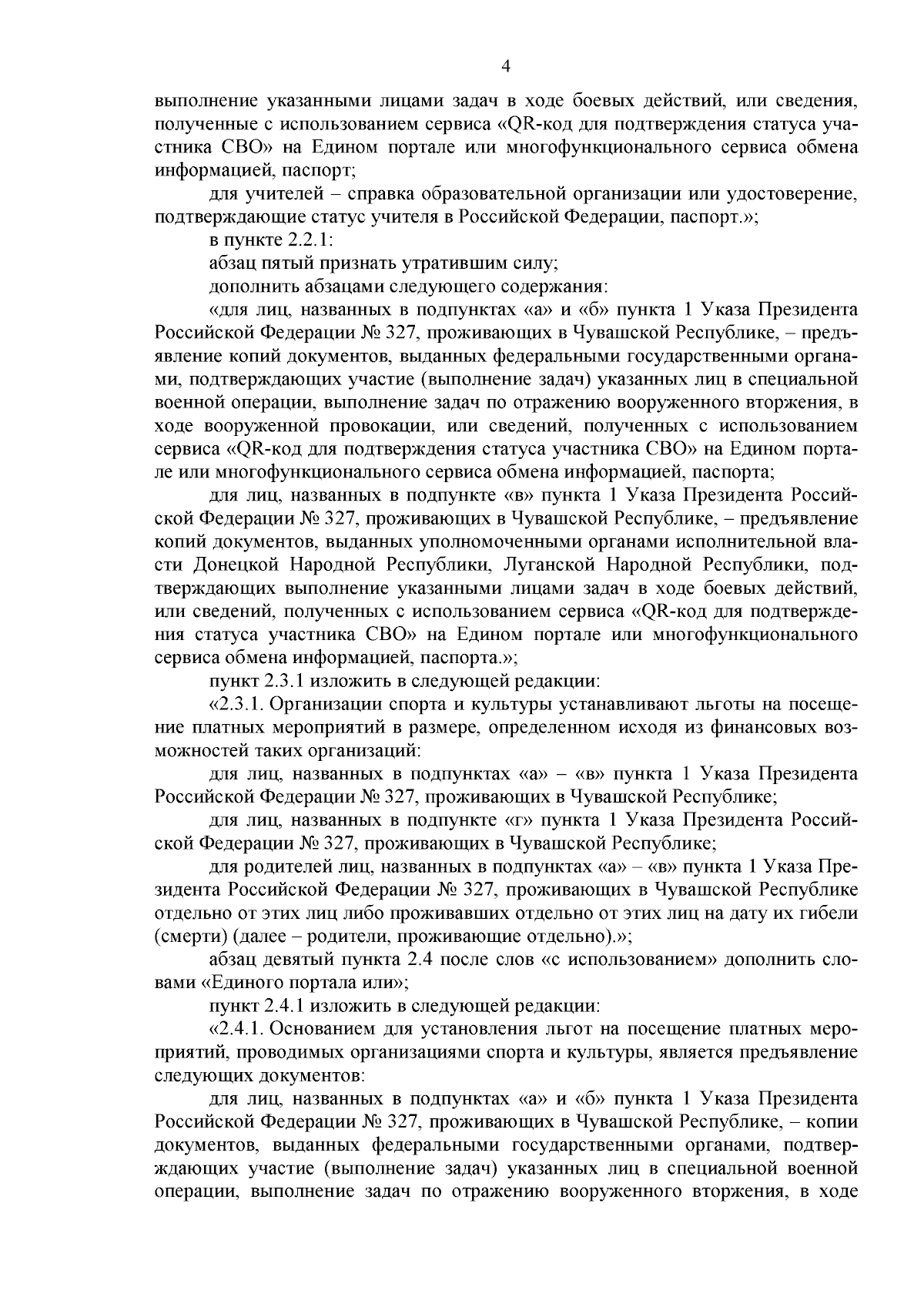 4

выполнение указанными лицами задач в ходе боевых действий, или сведения, полученные с использованием сервиса «QR-код для подтверждения статуса участника СВО» на Едином портале или многофункционального сервиса обмена информацией, паспорт;

для учителей – справка образовательной организации или удостоверение, подтверждающие статус учителя в Российской Федерации, паспорт.»;

в пункте 2.2.1:

абзац пятый признать утратившим силу;

дополнить абзацами следующего содержания:

«для лиц, названных в подпунктах «а» и «б» пункта 1 Указа Президента Российской Федерации № 327, проживающих в Чувашской Республике, – предъявление копий документов, выданных федеральными государственными органами, подтверждающих участие (выполнение задач) указанных лиц в специальной военной операции, выполнение задач по отражению вооруженного вторжения, в ходе вооруженной провокации, или сведений, полученных с использованием сервиса «QR-код для подтверждения статуса участника СВО» на Едином портале или многофункционального сервиса обмена информацией, паспорта;

для лиц, названных в подпункте «в» пункта 1 Указа Президента Российской Федерации № 327, проживающих в Чувашской Республике, – предъявление копий документов, выданных уполномоченными органами исполнительной власти Донецкой Народной Республики, Луганской Народной Республики, подтверждающих выполнение указанными лицами задач в ходе боевых действий, или сведений, полученных с использованием сервиса «QR-код для подтверждения статуса участника СВО» на Едином портале или многофункционального сервиса обмена информацией, паспорта.»;

пункт 2.3.1 изложить в следующей редакции:

«2.3.1. Организации спорта и культуры устанавливают льготы на посещение платных мероприятий в размере, определенном исходя из финансовых возможностей таких организаций:

для лиц, названных в подпунктах «а» – «в» пункта 1 Указа Президента Российской Федерации № 327, проживающих в Чувашской Республике;

для лиц, названных в подпункте «г» пункта 1 Указа Президента Российской Федерации № 327, проживающих в Чувашской Республике;

для родителей лиц, названных в подпунктах «а» – «в» пункта 1 Указа Президента Российской Федерации № 327, проживающих в Чувашской Республике отдельно от этих лиц либо проживавших отдельно от этих лиц на дату их гибели (смерти) (далее – родители, проживающие отдельно).»;

абзац девятый пункта 2.4 после слов «с использованием» дополнить словами «Единого портала или»;

пункт 2.4.1 изложить в следующей редакции:

«2.4.1. Основанием для установления льгот на посещение платных мероприятий, проводимых организациями спорта и культуры, является предъявление следующих документов:

для лиц, названных в подпунктах «а» и «б» пункта 1 Указа Президента Российской Федерации № 327, проживающих в Чувашской Республике, – копии документов, выданных федеральными государственными органами, подтверждающих участие (выполнение задач) указанных лиц в специальной военной операции, выполнение задач по отражению вооруженного вторжения, в ходе